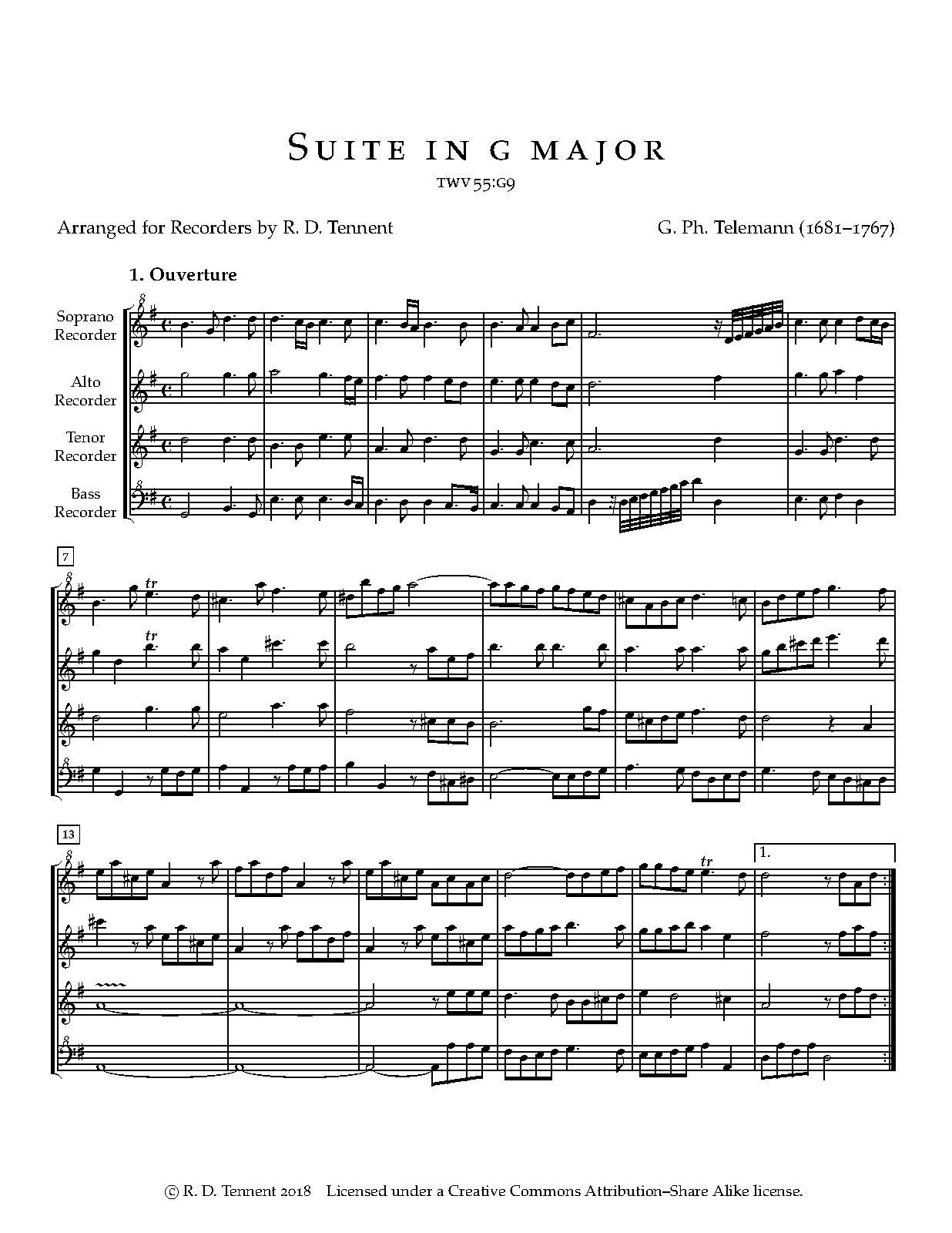 Suite in G major

TWV 55:G9

Arranged for Recorders by R. D. Tennent

G. Ph. Telemann (1681–1767)

1. Ouverture

Soprano Recorder

Alto Recorder

Tenor Recorder

Bass Recorder

7

tr

tr

13

tr

1.

© R. D. Tennent 2018 Licensed under a Creative Commons Attribution–Share Alike license.